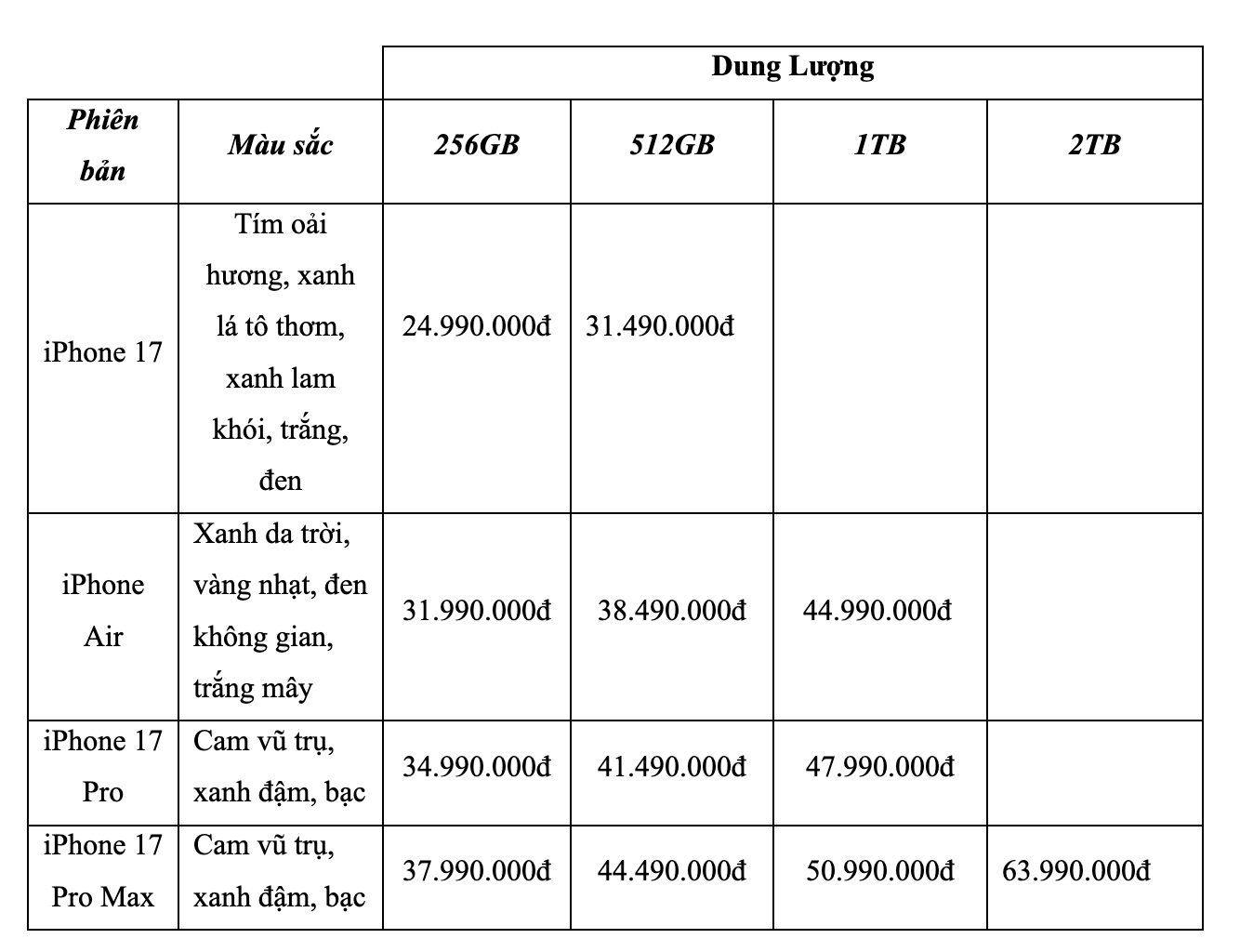 | | | Dung Lượng | | | |
|---|---|---|---|---|---|
| Phiên bản | Màu sắc | 256GB | 512GB | 1TB | 2TB |
| iPhone 17 | Tím oải hương, xanh lá tô thơm, xanh lam khói, trắng, đen | 24.990.000đ | 31.490.000đ | | |
| iPhone Air | Xanh da trời, vàng nhạt, đen không gian, trắng mây | 31.990.000đ | 38.490.000đ | 44.990.000đ | |
| iPhone 17 Pro | Cam vũ trụ, xanh đậm, bạc | 34.990.000đ | 41.490.000đ | 47.990.000đ | |
| iPhone 17 Pro Max | Cam vũ trụ, xanh đậm, bạc | 37.990.000đ | 44.490.000đ | 50.990.000đ | 63.990.000đ |